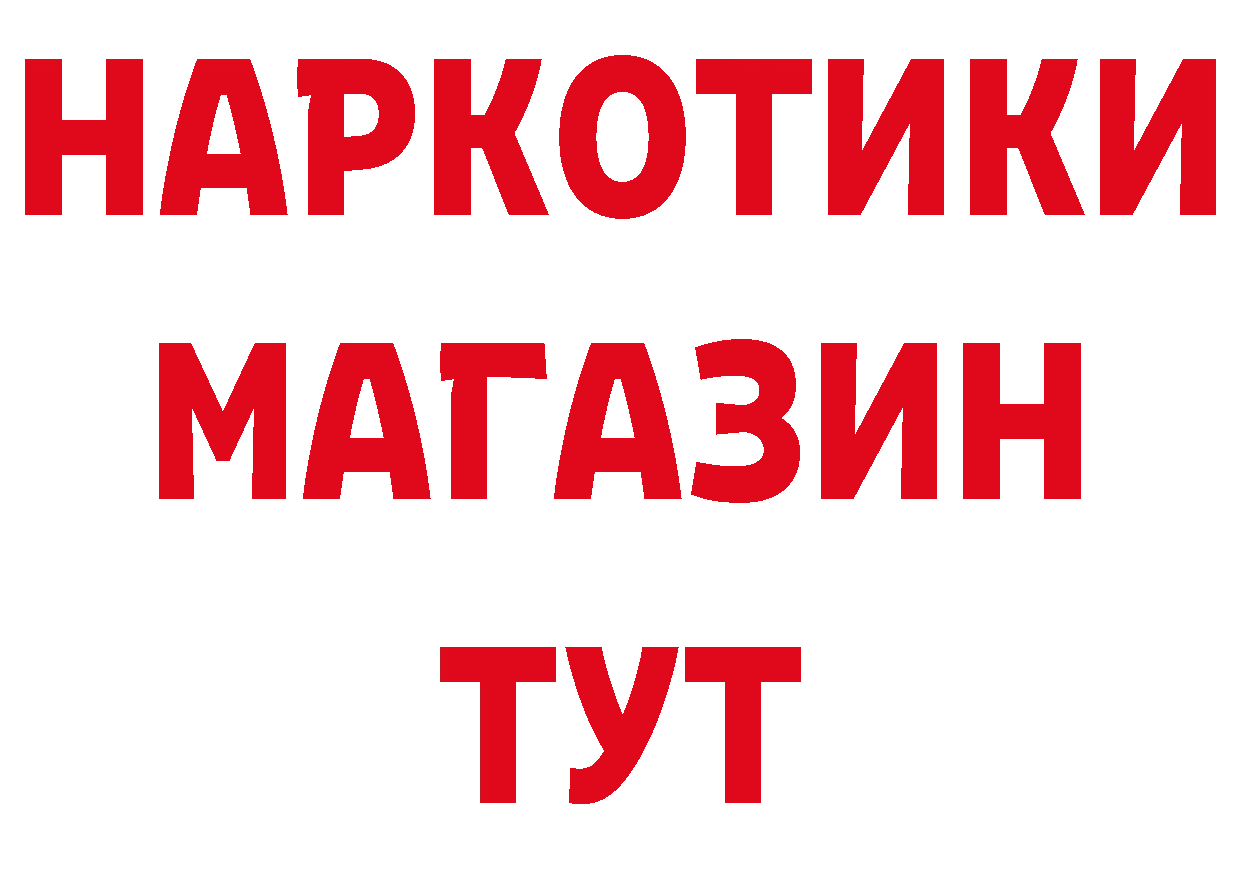 НАРКОТИКИ
МАГАЗИН
ТУТ